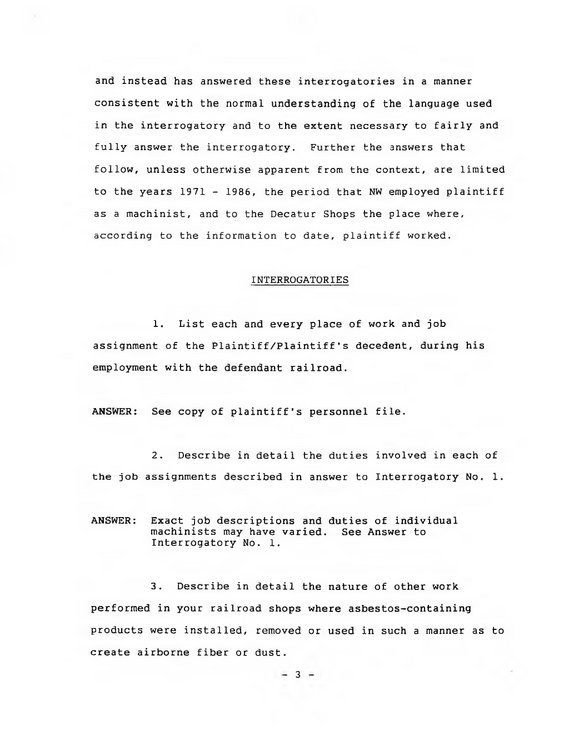 and instead has answered these interrogatories in a manner consistent with the normal understanding of the language used in the interrogatory and to the extent necessary to fairly and fully answer the interrogatory. Further the answers that follow, unless otherwise apparent from the context, are limited to the years 1971 - 1986, the period that NW employed plaintiff as a machinist, and to the Decatur Shops the place where, according to the information to date, plaintiff worked.

INTERROGATORIES

1. List each and every place of work and job assignment of the Plaintiff/Plaintiff's decedent, during his employment with the defendant railroad.

ANSWER: See copy of plaintiff's personnel file.

2. Describe in detail the duties involved in each of the job assignments described in answer to Interrogatory No. 1.

ANSWER: Exact job descriptions and duties of individual machinists may have varied. See Answer to Interrogatory No. 1.

3. Describe in detail the nature of other work performed in your railroad shops where asbestos-containing products were installed, removed or used in such a manner as to create airborne fiber or dust.

- 3 -